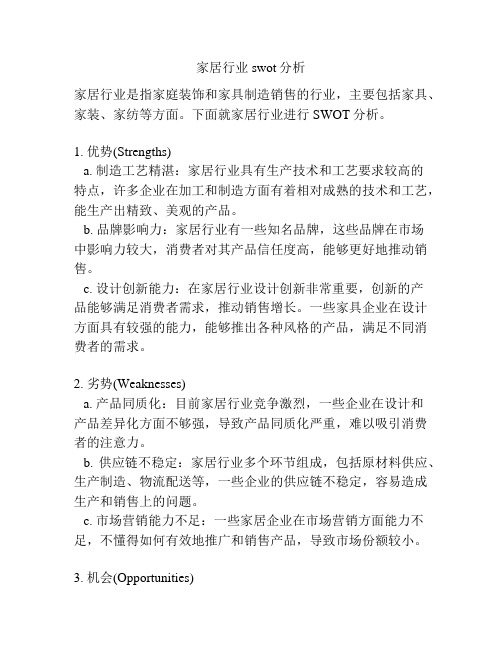 家居行业 swot 分析

家居行业是指家庭装饰和家具制造销售的行业，主要包括家具、家装、家纺等方面。下面就家居行业进行 SWOT 分析。

1. 优势(Strengths)

a. 制造工艺精湛：家居行业具有生产技术和工艺要求较高的特点，许多企业在加工和制造方面有着相对成熟的技术和工艺，能生产出精致、美观的产品。

b. 品牌影响力：家居行业有一些知名品牌，这些品牌在市场中影响力较大，消费者对其产品信任度高，能够更好地推动销售。

c. 设计创新能力：在家居行业设计创新非常重要，创新的产品能够满足消费者需求，推动销售增长。一些家具企业在设计方面具有较强的能力，能够推出各种风格的产品，满足不同消费者的需求。

2. 劣势(Weaknesses)

a. 产品同质化：目前家居行业竞争激烈，一些企业在设计和产品差异化方面不够强，导致产品同质化严重，难以吸引消费者的注意力。

b. 供应链不稳定：家居行业多个环节组成，包括原材料供应、生产制造、物流配送等，一些企业的供应链不稳定，容易造成生产和销售上的问题。

c. 市场营销能力不足：一些家居企业在市场营销方面能力不足，不懂得如何有效地推广和销售产品，导致市场份额较小。

3. 机会(Opportunities)